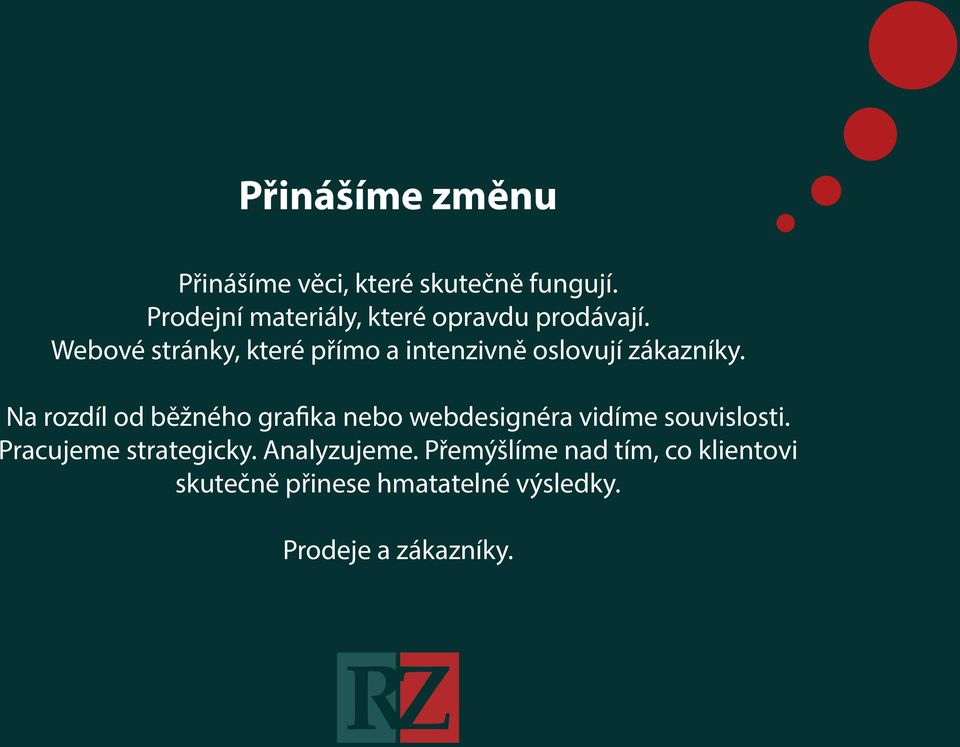 Přinášíme změnu

Přinášíme věci, které skutečně fungují.
Prodejní materiály, které opravdu prodávají.
Webové stránky, které přímo a intenzivně oslovují zákazníky.

Na rozdíl od běžného grafika nebo webdesignéra vidíme souvislosti.
Pracujeme strategicky. Analyzujeme. Přemýšlíme nad tím, co klientovi skutečně přinese hmatatelné výsledky.

Prodeje a zákazníky.

RZ